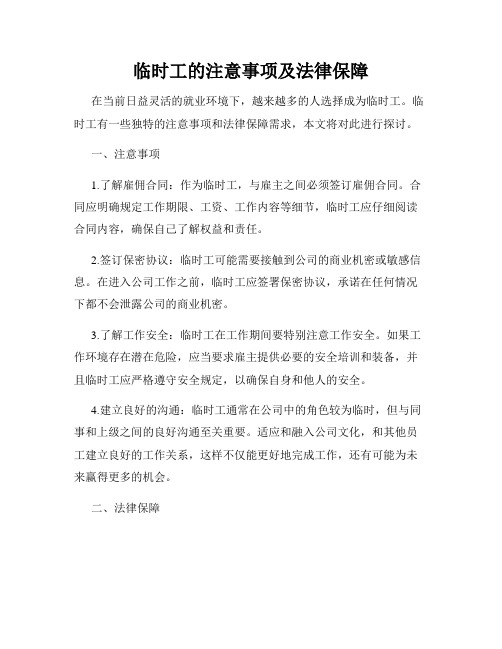 临时工的注意事项及法律保障

在当前日益灵活的就业环境下，越来越多的人选择成为临时工。临时工有一些独特的注意事项和法律保障需求，本文将对此进行探讨。

一、注意事项

1.了解雇佣合同：作为临时工，与雇主之间必须签订雇佣合同。合同应明确规定工作期限、工资、工作内容等细节，临时工应仔细阅读合同内容，确保自己了解权益和责任。

2.签订保密协议：临时工可能需要接触到公司的商业机密或敏感信息。在进入公司工作之前，临时工应签署保密协议，承诺在任何情况下都不会泄露公司的商业机密。

3.了解工作安全：临时工在工作期间要特别注意工作安全。如果工作环境存在潜在危险，应当要求雇主提供必要的安全培训和装备，并且临时工应严格遵守安全规定，以确保自身和他人的安全。

4.建立良好的沟通：临时工通常在公司中的角色较为临时，但与同事和上级之间的良好沟通至关重要。适应和融入公司文化，和其他员工建立良好的工作关系，这样不仅能更好地完成工作，还有可能为未来赢得更多的机会。

二、法律保障